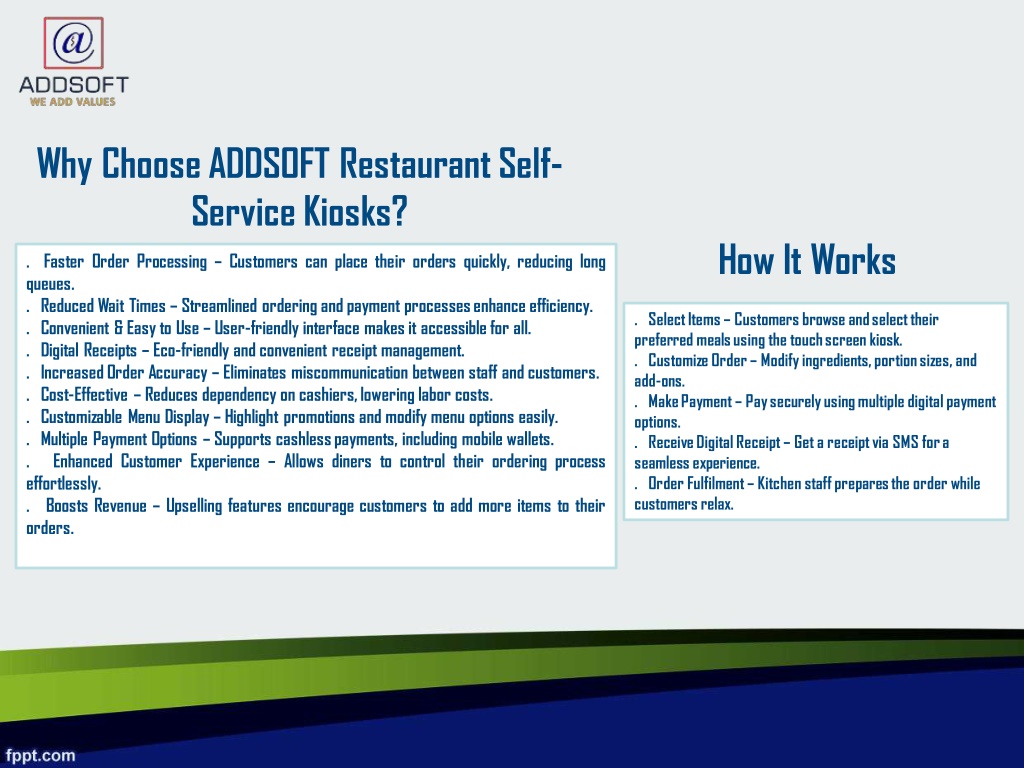 @
ADDSOFT
WE ADD VALUES

Why Choose ADDSOFT Restaurant Self-Service Kiosks?

. Faster Order Processing – Customers can place their orders quickly, reducing long queues.
. Reduced Wait Times – Streamlined ordering and payment processes enhance efficiency.
. Convenient & Easy to Use – User-friendly interface makes it accessible for all.
. Digital Receipts – Eco-friendly and convenient receipt management.
. Increased Order Accuracy – Eliminates miscommunication between staff and customers.
. Cost-Effective – Reduces dependency on cashiers, lowering labor costs.
. Customizable Menu Display – Highlight promotions and modify menu options easily.
. Multiple Payment Options – Supports cashless payments, including mobile wallets.
. Enhanced Customer Experience – Allows diners to control their ordering process effortlessly.
. Boosts Revenue – Upselling features encourage customers to add more items to their orders.

How It Works

. Select Items – Customers browse and select their preferred meals using the touch screen kiosk.
. Customize Order – Modify ingredients, portion sizes, and add-ons.
. Make Payment – Pay securely using multiple digital payment options.
. Receive Digital Receipt – Get a receipt via SMS for a seamless experience.
. Order Fulfilment – Kitchen staff prepares the order while customers relax.

fppt.com